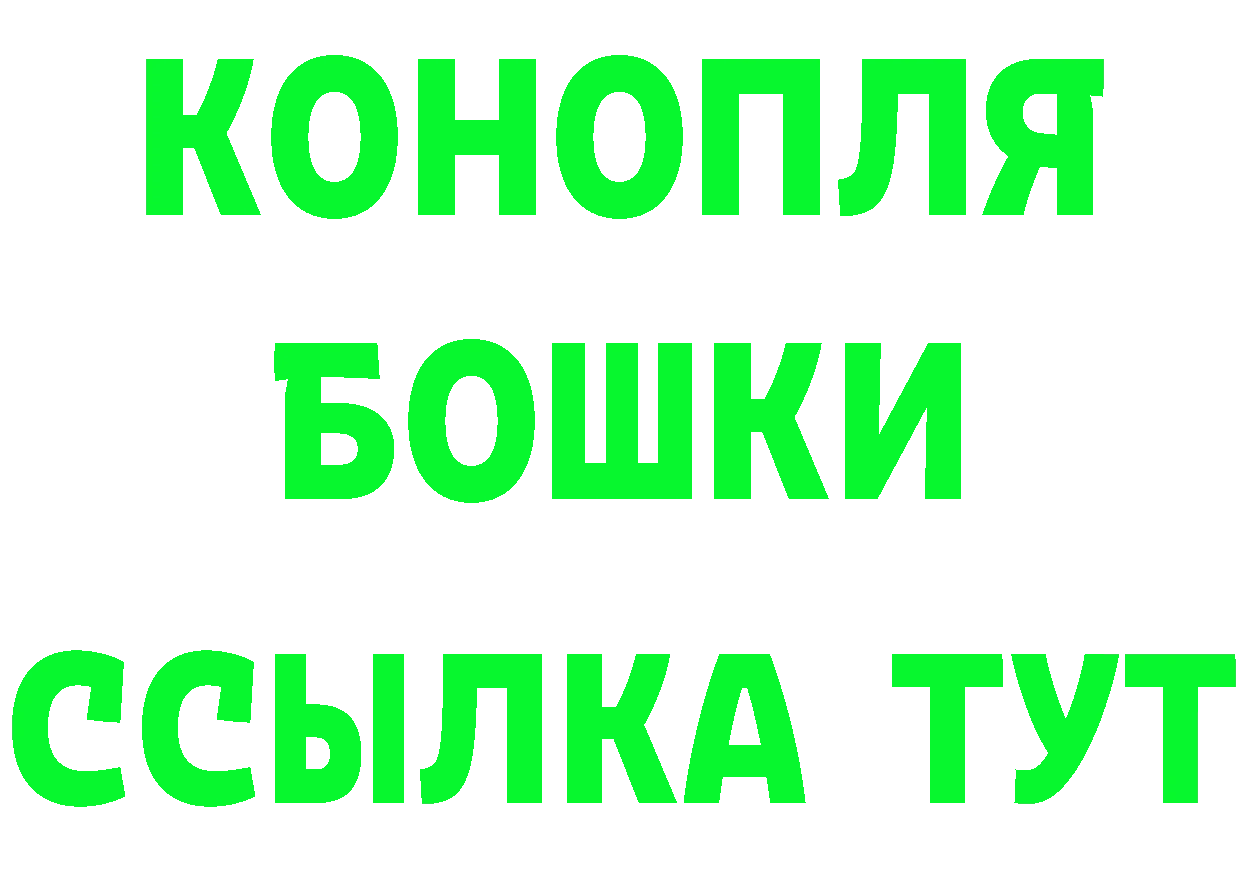 КОНОПЛЯ
БОШКИ
ССЫЛКА ТУТ